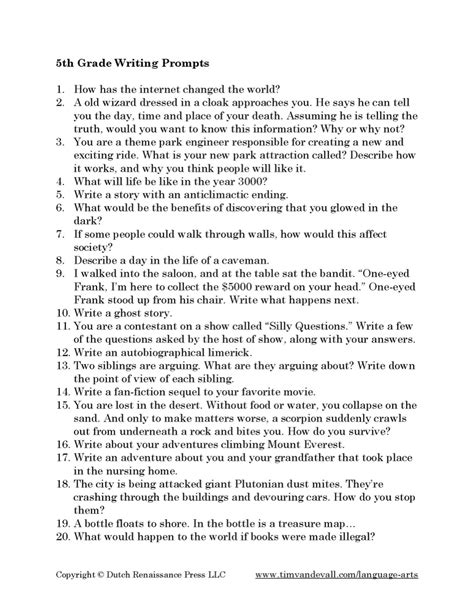 5th Grade Writing Prompts

1. How has the internet changed the world?
2. A old wizard dressed in a cloak approaches you. He says he can tell you the day, time and place of your death. Assuming he is telling the truth, would you want to know this information? Why or why not?
3. You are a theme park engineer responsible for creating a new and exciting ride. What is your new park attraction called? Describe how it works, and why you think people will like it.
4. What will life be like in the year 3000?
5. Write a story with an anticlimactic ending.
6. What would be the benefits of discovering that you glowed in the dark?
7. If some people could walk through walls, how would this affect society?
8. Describe a day in the life of a caveman.
9. I walked into the saloon, and at the table sat the bandit. "One-eyed Frank, I'm here to collect the $5000 reward on your head." One-eyed Frank stood up from his chair. Write what happens next.
10. Write a ghost story.
11. You are a contestant on a show called "Silly Questions." Write a few of the questions asked by the host of show, along with your answers.
12. Write an autobiographical limerick.
13. Two siblings are arguing. What are they arguing about? Write down the point of view of each sibling.
14. Write a fan-fiction sequel to your favorite movie.
15. You are lost in the desert. Without food or water, you collapse on the sand. And only to make matters worse, a scorpion suddenly crawls out from underneath a rock and bites you. How do you survive?
16. Write about your adventures climbing Mount Everest.
17. Write an adventure about you and your grandfather that took place in the nursing home.
18. The city is being attacked giant Plutonian dust mites. They're crashing through the buildings and devouring cars. How do you stop them?
19. A bottle floats to shore. In the bottle is a treasure map…
20. What would happen to the world if books were made illegal?

Copyright © Dutch Renaissance Press LLC www.timvandevall.com/language-arts